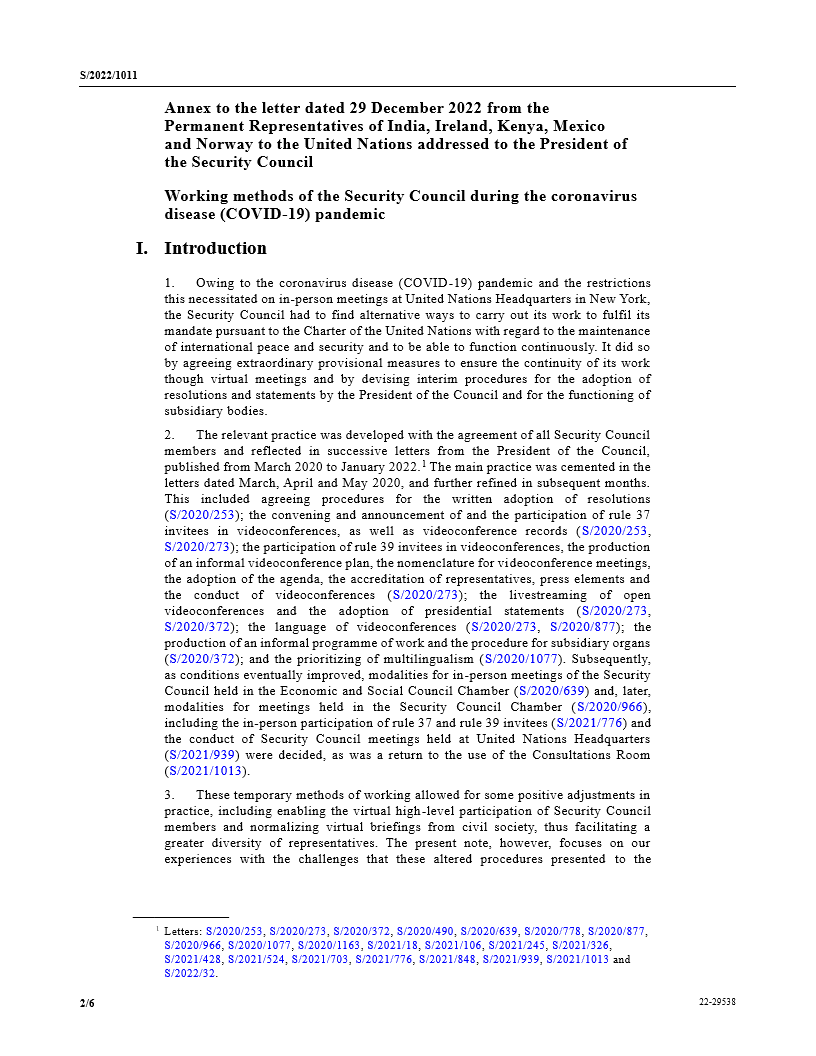 S/2022/1011

Annex to the letter dated 29 December 2022 from the Permanent Representatives of India, Ireland, Kenya, Mexico and Norway to the United Nations addressed to the President of the Security Council

Working methods of the Security Council during the coronavirus disease (COVID-19) pandemic

I. Introduction

1. Owing to the coronavirus disease (COVID-19) pandemic and the restrictions this necessitated on in-person meetings at United Nations Headquarters in New York, the Security Council had to find alternative ways to carry out its work to fulfil its mandate pursuant to the Charter of the United Nations with regard to the maintenance of international peace and security and to be able to function continuously. It did so by agreeing extraordinary provisional measures to ensure the continuity of its work though virtual meetings and by devising interim procedures for the adoption of resolutions and statements by the President of the Council and for the functioning of subsidiary bodies.

2. The relevant practice was developed with the agreement of all Security Council members and reflected in successive letters from the President of the Council, published from March 2020 to January 2022.$^1$ The main practice was cemented in the letters dated March, April and May 2020, and further refined in subsequent months. This included agreeing procedures for the written adoption of resolutions (S/2020/253); the convening and announcement of and the participation of rule 37 invitees in videoconferences, as well as videoconference records (S/2020/253, S/2020/273); the participation of rule 39 invitees in videoconferences, the production of an informal videoconference plan, the nomenclature for videoconference meetings, the adoption of the agenda, the accreditation of representatives, press elements and the conduct of videoconferences (S/2020/273); the livestreaming of open videoconferences and the adoption of presidential statements (S/2020/273, S/2020/372); the language of videoconferences (S/2020/273, S/2020/877); the production of an informal programme of work and the procedure for subsidiary organs (S/2020/372); and the prioritizing of multilingualism (S/2020/1077). Subsequently, as conditions eventually improved, modalities for in-person meetings of the Security Council held in the Economic and Social Council Chamber (S/2020/639) and, later, modalities for meetings held in the Security Council Chamber (S/2020/966), including the in-person participation of rule 37 and rule 39 invitees (S/2021/776) and the conduct of Security Council meetings held at United Nations Headquarters (S/2021/939) were decided, as was a return to the use of the Consultations Room (S/2021/1013).

3. These temporary methods of working allowed for some positive adjustments in practice, including enabling the virtual high-level participation of Security Council members and normalizing virtual briefings from civil society, thus facilitating a greater diversity of representatives. The present note, however, focuses on our experiences with the challenges that these altered procedures presented to the

$^1$ Letters: S/2020/253, S/2020/273, S/2020/372, S/2020/490, S/2020/639, S/2020/778, S/2020/877, S/2020/966, S/2020/1077, S/2020/1163, S/2021/18, S/2021/106, S/2021/245, S/2021/326, S/2021/428, S/2021/524, S/2021/703, S/2021/776, S/2021/848, S/2021/939, S/2021/1013 and S/2022/32.

2/6

22-29538